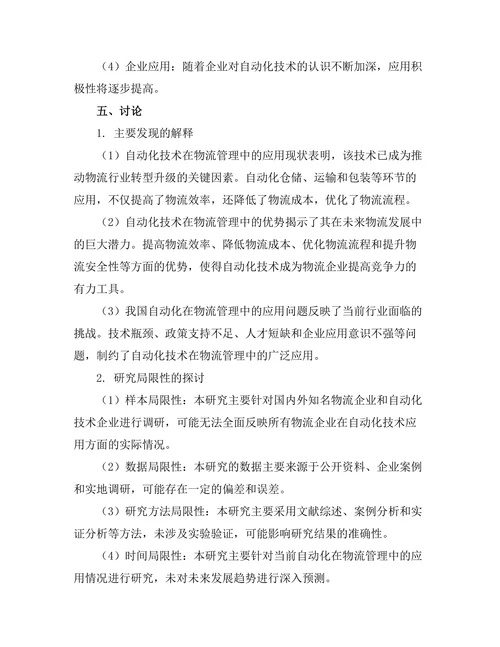 （4）企业应用：随着企业对自动化技术的认识不断加深，应用积极性将逐步提高。

五、讨论

1. 主要发现的解释

（1）自动化技术在物流管理中的应用现状表明，该技术已成为推动物流行业转型升级的关键因素。自动化仓储、运输和包装等环节的应用，不仅提高了物流效率，还降低了物流成本，优化了物流流程。

（2）自动化技术在物流管理中的优势揭示了其在未来物流发展中的巨大潜力。提高物流效率、降低物流成本、优化物流流程和提升物流安全性等方面的优势，使得自动化技术成为物流企业提高竞争力的有力工具。

（3）我国自动化在物流管理中的应用问题反映了当前行业面临的挑战。技术瓶颈、政策支持不足、人才短缺和企业应用意识不强等问题，制约了自动化技术在物流管理中的广泛应用。

2. 研究局限性的探讨

（1）样本局限性：本研究主要针对国内外知名物流企业和自动化技术企业进行调研，可能无法全面反映所有物流企业在自动化技术应用方面的实际情况。

（2）数据局限性：本研究的数据主要来源于公开资料、企业案例和实地调研，可能存在一定的偏差和误差。

（3）研究方法局限性：本研究主要采用文献综述、案例分析和实证分析等方法，未涉及实验验证，可能影响研究结果的准确性。

（4）时间局限性：本研究主要针对当前自动化在物流管理中的应用情况进行研究，未对未来发展趋势进行深入预测。